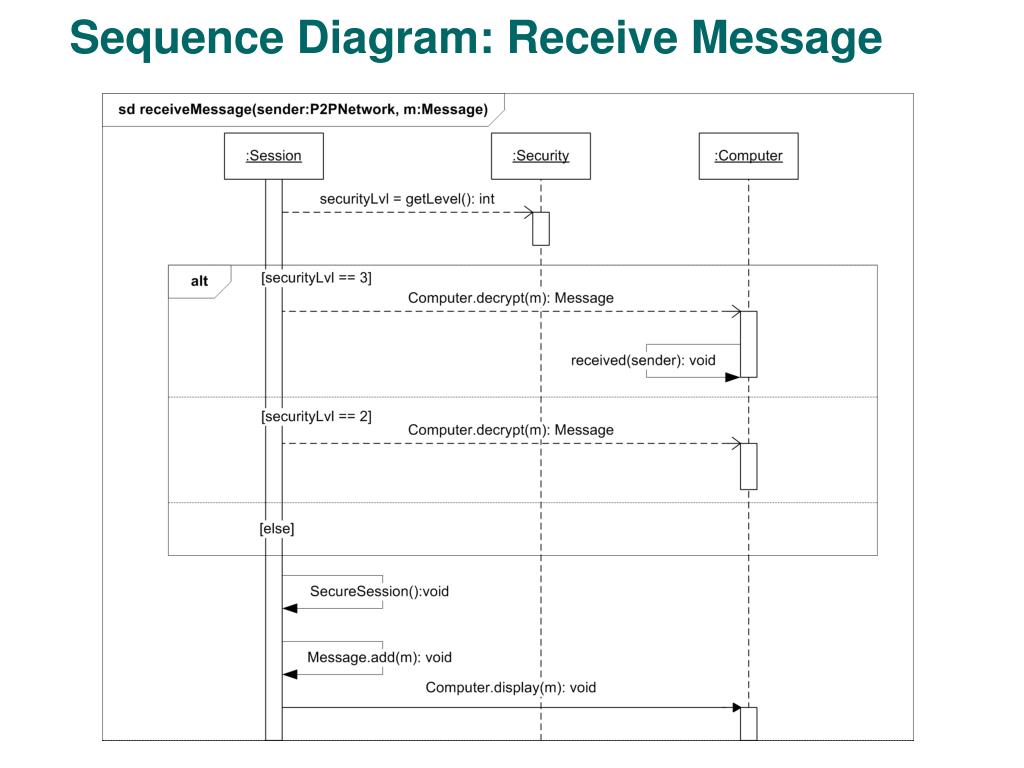 Sequence Diagram: Receive Message

sd receiveMessage(sender:P2PNetwork, m:Message)

:Session

:Security

:Computer

securityLvl = getLevel(): int

alt

[securityLvl == 3]

Computer.decrypt(m): Message

received(sender): void

[securityLvl == 2]

Computer.decrypt(m): Message

[else]

SecureSession():void

Message.add(m): void

Computer.display(m): void